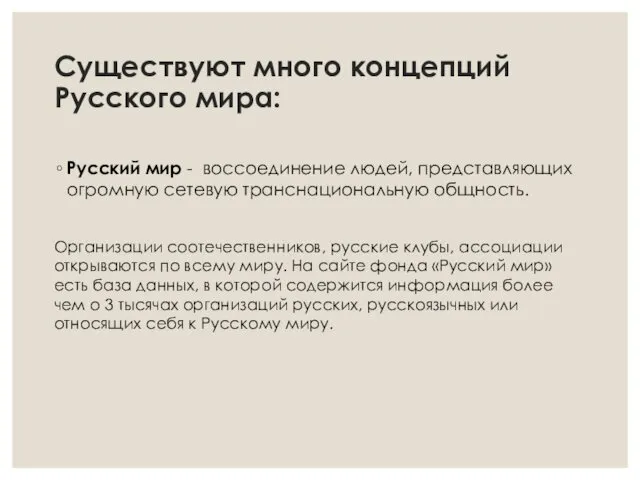 Существуют много концепций Русского мира:

◦ Русский мир - воссоединение людей, представляющих огромную сетевую транснациональную общность.

Организации соотечественников, русские клубы, ассоциации открываются по всему миру. На сайте фонда «Русский мир» есть база данных, в которой содержится информация более чем о 3 тысячах организаций русских, русскоязычных или относящих себя к Русскому миру.